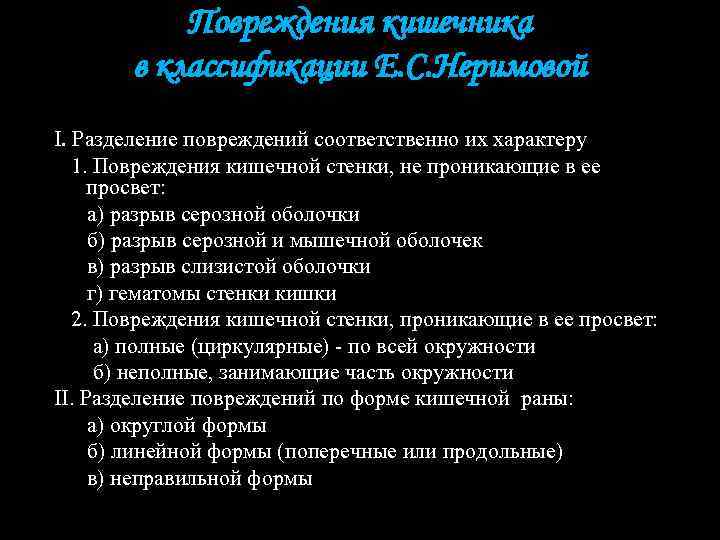 Повреждения кишечника в классификации Е.С.Неримовой

I. Разделение повреждений соответственно их характеру
1. Повреждения кишечной стенки, не проникающие в ее просвет:
а) разрыв серозной оболочки
б) разрыв серозной и мышечной оболочек
в) разрыв слизистой оболочки
г) гематомы стенки кишки
2. Повреждения кишечной стенки, проникающие в ее просвет:
а) полные (циркулярные) - по всей окружности
б) неполные, занимающие часть окружности
II. Разделение повреждений по форме кишечной раны:
а) округлой формы
б) линейной формы (поперечные или продольные)
в) неправильной формы